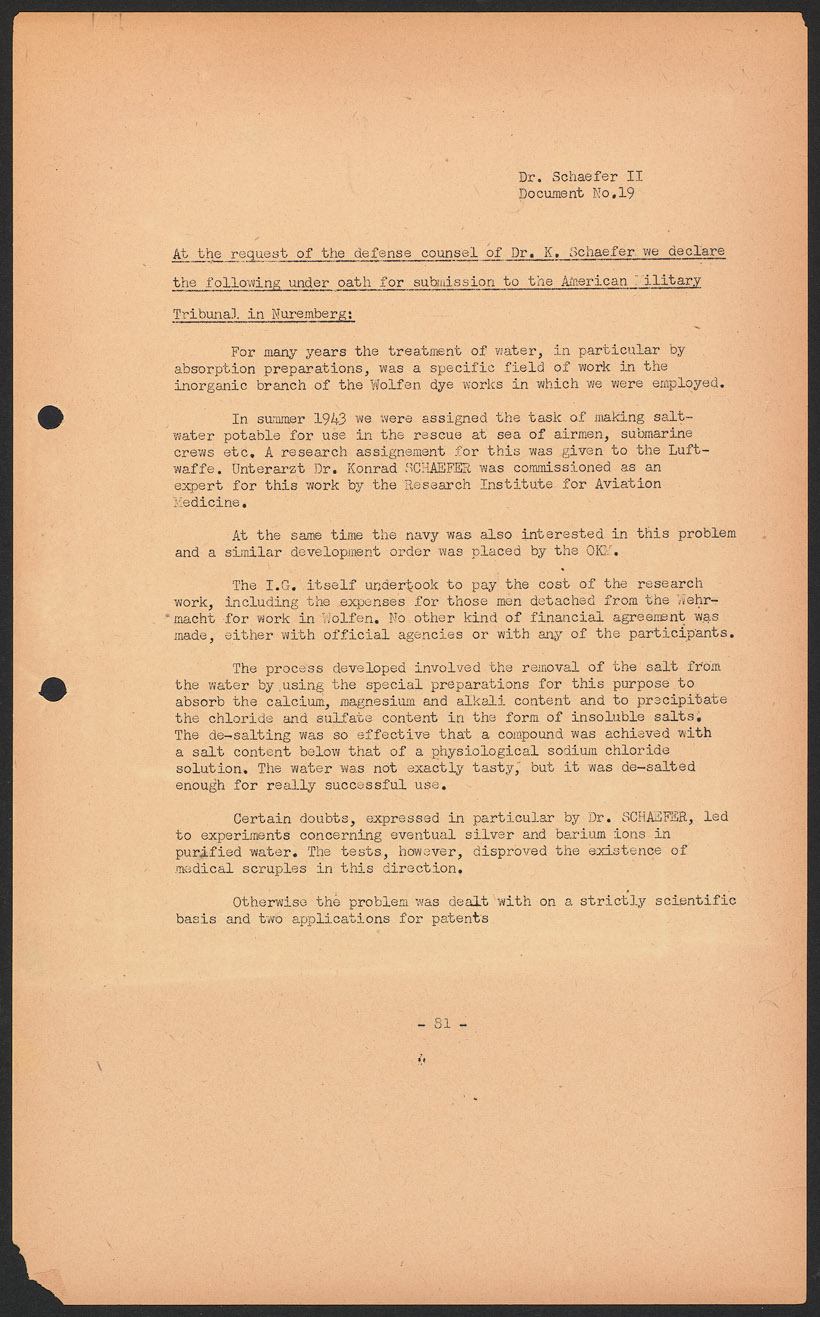 Dr. Schaefer II
Document No.19

At the request of the defense counsel of Dr. K. Schaefer we declare the following under oath for submission to the American Military Tribunal in Nuremberg:

For many years the treatment of water, in particular by absorption preparations, was a specific field of work in the inorganic branch of the Wolfen dye works in which we were employed.

In summer 1943 we were assigned the task of making saltwater potable for use in the rescue at sea of airmen, submarine crews etc. A research assignement for this was given to the Luftwaffe. Unterarzt Dr. Konrad SCHAEFER was commissioned as an expert for this work by the Research Institute for Aviation Medicine.

At the same time the navy was also interested in this problem and a similar development order was placed by the OKM.

The I.G. itself undertook to pay the cost of the research work, including the expenses for those men detached from the Wehrmacht for work in Wolfen. No other kind of financial agreement was made, either with official agencies or with any of the participants.

The process developed involved the removal of the salt from the water by using the special preparations for this purpose to absorb the calcium, magnesium and alkali content and to precipitate the chloride and sulfate content in the form of insoluble salts. The de-salting was so effective that a compound was achieved with a salt content below that of a physiological sodium chloride solution. The water was not exactly tasty, but it was de-salted enough for really successful use.

Certain doubts, expressed in particular by Dr. SCHAEFER, led to experiments concerning eventual silver and barium ions in purified water. The tests, however, disproved the existence of medical scruples in this direction.

Otherwise the problem was dealt with on a strictly scientific basis and two applications for patents

- 81 -